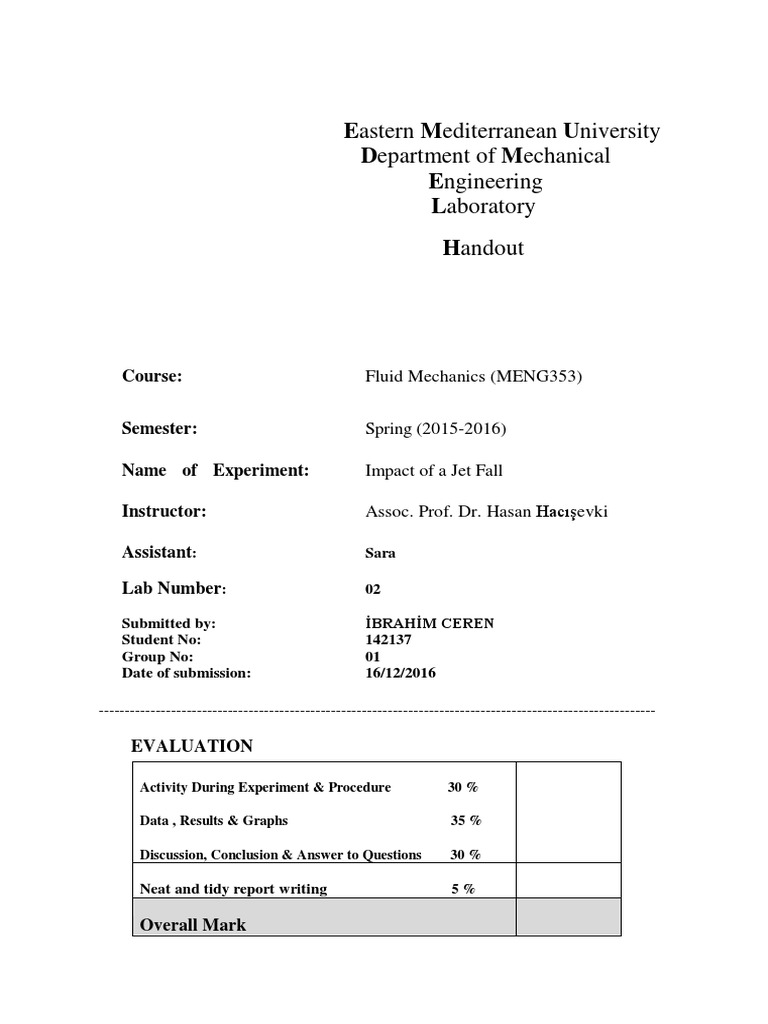 Eastern Mediterranean University
Department of Mechanical Engineering Laboratory

Handout

Course: Fluid Mechanics (MENG353)

Semester: Spring (2015-2016)

Name of Experiment: Impact of a Jet Fall

Instructor: Assoc. Prof. Dr. Hasan Hacışevki

Assistant: Sara

Lab Number: 02

Submitted by: İBRAHİM CEREN
Student No: 142137
Group No: 01
Date of submission: 16/12/2016

EVALUATION

| | |
|---|---|
| Activity During Experiment & Procedure 30 % | |
| Data , Results & Graphs 35 % | |
| Discussion, Conclusion & Answer to Questions 30 % | |
| Neat and tidy report writing 5 % | |
| Overall Mark | |